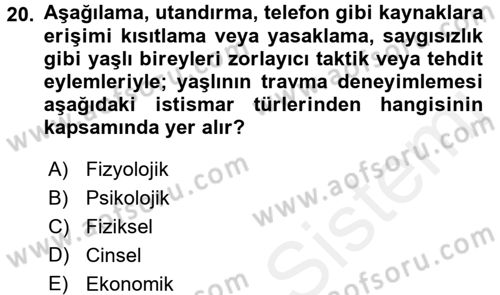 20. Aşağılama, utandırma, telefon gibi kaynaklara erişimi kısıtlama veya yasaklama, saygısızlık gibi yaşlı bireyleri zorlayıcı taktik veya tehdit eylemleriyle; yaşlının travma deneyimlemesi aşağıdaki istismar türlerinden hangisinin kapsamında yer alır?

A) Fizyolojik
B) Psikolojik
C) Fiziksel
D) Cinsel
E) Ekonomik

www.aofsoru.com
www.aofsoru.com
www.aofsoru.com
www.aofsoru.com
Sistem